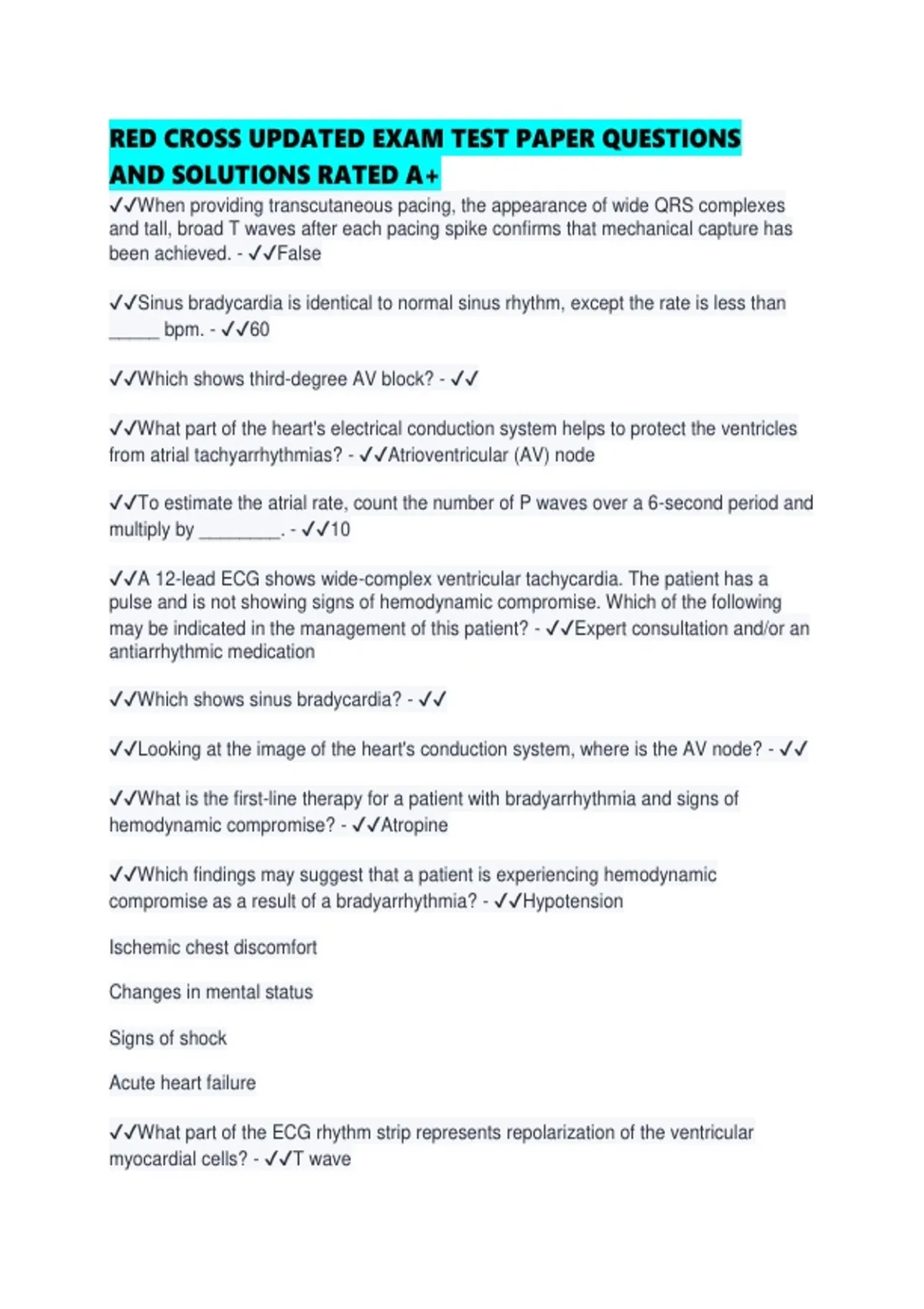 RED CROSS UPDATED EXAM TEST PAPER QUESTIONS AND SOLUTIONS RATED A+

✓✓When providing transcutaneous pacing, the appearance of wide QRS complexes and tall, broad T waves after each pacing spike confirms that mechanical capture has been achieved. - ✓✓False

✓✓Sinus bradycardia is identical to normal sinus rhythm, except the rate is less than _____ bpm. - ✓✓60

✓✓Which shows third-degree AV block? - ✓✓

✓✓What part of the heart's electrical conduction system helps to protect the ventricles from atrial tachyarrhythmias? - ✓✓Atrioventricular (AV) node

✓✓To estimate the atrial rate, count the number of P waves over a 6-second period and multiply by ________. - ✓✓10

✓✓A 12-lead ECG shows wide-complex ventricular tachycardia. The patient has a pulse and is not showing signs of hemodynamic compromise. Which of the following may be indicated in the management of this patient? - ✓✓Expert consultation and/or an antiarrhythmic medication

✓✓Which shows sinus bradycardia? - ✓✓

✓✓Looking at the image of the heart's conduction system, where is the AV node? - ✓✓

✓✓What is the first-line therapy for a patient with bradyarrhythmia and signs of hemodynamic compromise? - ✓✓Atropine

✓✓Which findings may suggest that a patient is experiencing hemodynamic compromise as a result of a bradyarrhythmia? - ✓✓Hypotension

Ischemic chest discomfort

Changes in mental status

Signs of shock

Acute heart failure

✓✓What part of the ECG rhythm strip represents repolarization of the ventricular myocardial cells? - ✓✓T wave